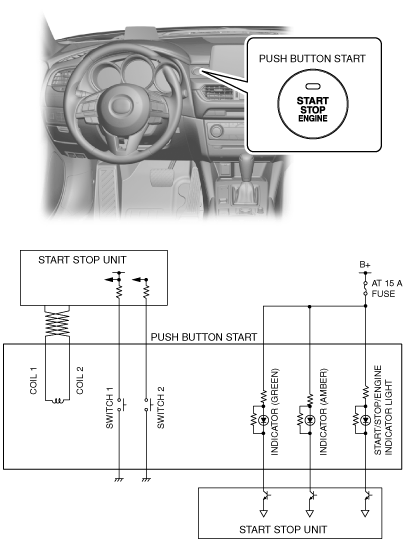 PUSH BUTTON START

START
STOP
ENGINE

START STOP UNIT

B+

AT 15 A
FUSE

PUSH BUTTON START

COIL 1

COIL 2

SWITCH 1

SWITCH 2

INDICATOR (GREEN)

INDICATOR (AMBER)

START/STOP/ENGINE INDICATOR LIGHT

START STOP UNIT